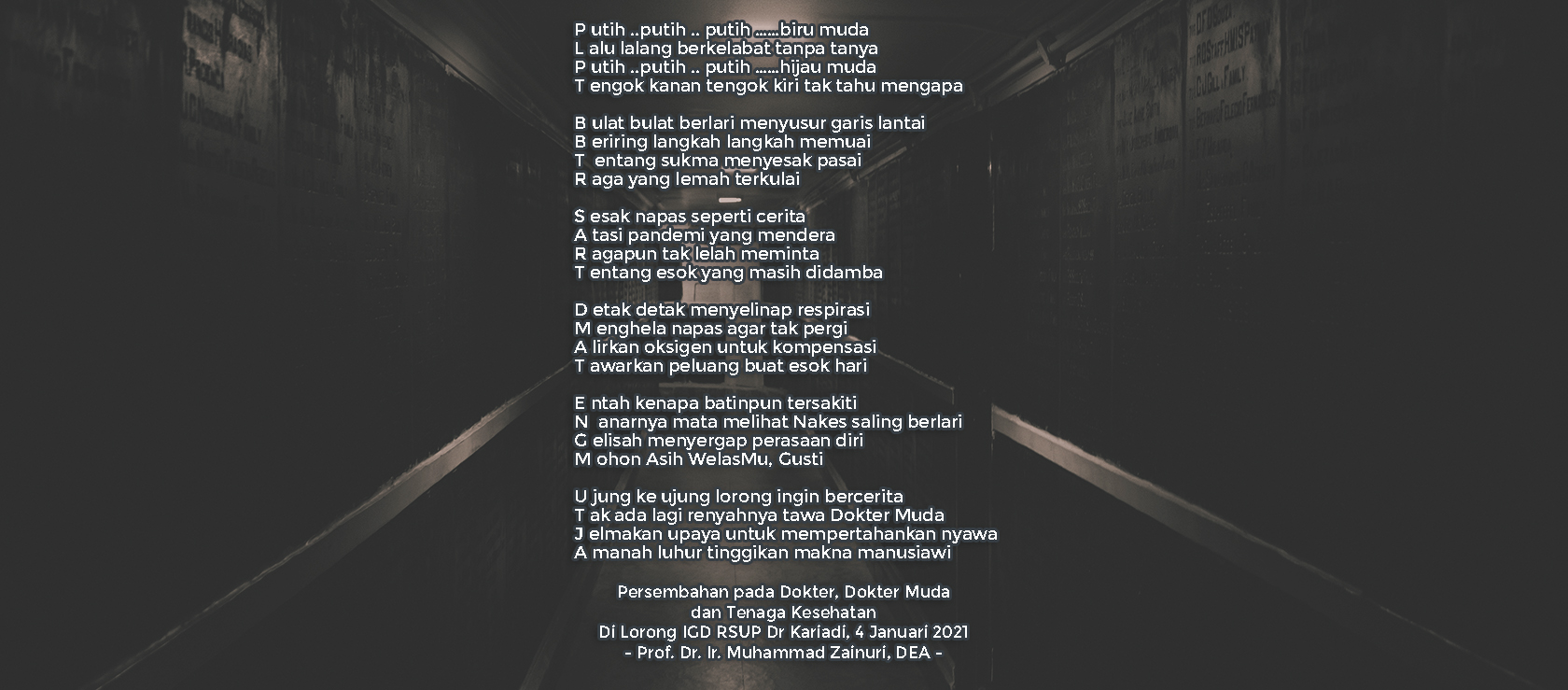 P utih ..putih .. putih ......biru muda
L alu lalang berkelabat tanpa tanya
P utih ..putih .. putih ......hijau muda
T engok kanan tengok kiri tak tahu mengapa

B ulat bulat berlari menyusur garis lantai
B eriring langkah langkah memuai
T entang sukma menyesak pasai
R aga yang lemah terkulai

S esak napas seperti cerita
A tasi pandemi yang mendera
R agapun tak lelah meminta
T entang esok yang masih didamba

D etak detak menyelinap respirasi
M enghela napas agar tak pergi
A lirkan oksigen untuk kompensasi
T awarkan peluang buat esok hari

E ntah kenapa batinpun tersakiti
N anarnya mata melihat Nakes saling berlari
G elisah menyergap perasaan diri
M ohon Asih WelasMu, Gusti

U jung ke ujung lorong ingin bercerita
T ak ada lagi renyahnya tawa Dokter Muda
J elmakan upaya untuk mempertahankan nyawa
A manah luhur tinggikan makna manusiawi

Persembahan pada Dokter, Dokter Muda
dan Tenaga Kesehatan
Di Lorong IGD RSUP Dr Kariadi, 4 Januari 2021
- Prof. Dr. Ir. Muhammad Zainuri, DEA -